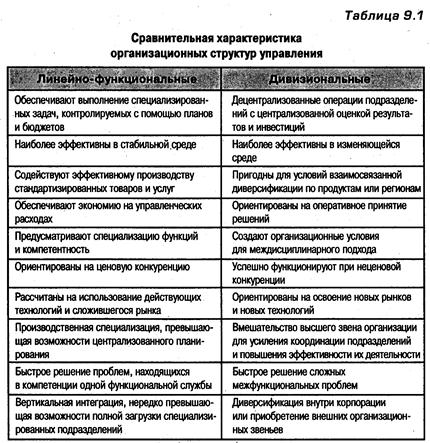 Таблица 9.1

Сравнительная характеристика организационных структур управления

| Линейно-функциональные | Дивизиональные |
|---|---|
| Обеспечивают выполнение специализированных задач, контролируемых с помощью планов и бюджетов | Децентрализованные операции подразделений с централизованной оценкой результатов и инвестиций |
| Наиболее эффективны в стабильной среде | Наиболее эффективны в изменяющейся среде |
| Содействуют эффективному производству стандартизированных товаров и услуг | Пригодны для условий взаимосвязанной диверсификации по продуктам или регионам |
| Обеспечивают экономию на управленческих расходах | Ориентированы на оперативное принятие решений |
| Предусматривают специализацию функций и компетентность | Создают организационные условия для междисциплинарного подхода |
| Ориентированы на ценовую конкуренцию | Успешно функционируют при неценовой конкуренции |
| Рассчитаны на использование действующих технологий и сложившегося рынка | Ориентированы на освоение новых рынков и новых технологий |
| Производственная специализация, превышающая возможности централизованного планирования | Вмешательство высшего звена организации для усиления координации подразделений и повышения эффективности их деятельности |
| Быстрое решение проблем, находящихся в компетенции одной функциональной службы | Быстрое решение сложных межфункциональных проблем |
| Вертикальная интеграция, нередко превышающая возможности полной загрузки специализированных подразделений | Диверсификация внутри корпорации или приобретение внешних организационных звеньев |